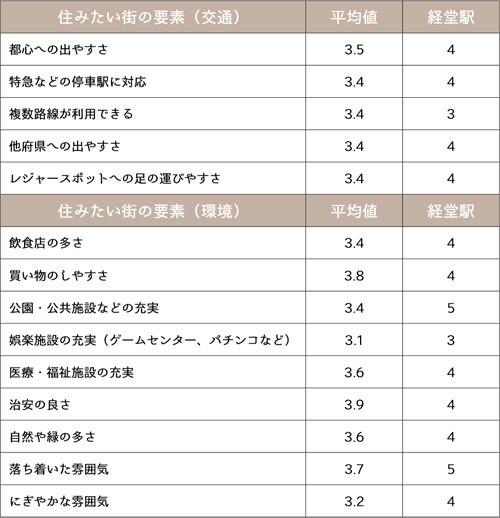 | 住みたい街の要素（交通） | 平均値 | 経堂駅 |
|---|---|---|
| 都心への出やすさ | 3.5 | 4 |
| 特急などの停車駅に対応 | 3.4 | 4 |
| 複数路線が利用できる | 3.4 | 3 |
| 他府県への出やすさ | 3.4 | 4 |
| レジャースポットへの足の運びやすさ | 3.4 | 4 |
| 住みたい街の要素（環境） | 平均値 | 経堂駅 |
| 飲食店の多さ | 3.4 | 4 |
| 買い物のしやすさ | 3.8 | 4 |
| 公園・公共施設などの充実 | 3.4 | 5 |
| 娯楽施設の充実（ゲームセンター、パチンコなど） | 3.1 | 3 |
| 医療・福祉施設の充実 | 3.6 | 4 |
| 治安の良さ | 3.9 | 4 |
| 自然や緑の多さ | 3.6 | 4 |
| 落ち着いた雰囲気 | 3.7 | 5 |
| にぎやかな雰囲気 | 3.2 | 4 |